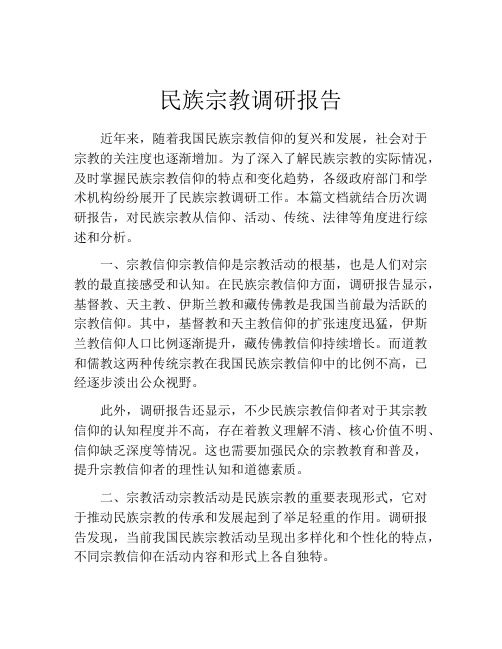 民族宗教调研报告

近年来，随着我国民族宗教信仰的复兴和发展，社会对于宗教的关注度也逐渐增加。为了深入了解民族宗教的实际情况，及时掌握民族宗教信仰的特点和变化趋势，各级政府部门和学术机构纷纷展开了民族宗教调研工作。本篇文档就结合历次调研报告，对民族宗教从信仰、活动、传统、法律等角度进行综述和分析。

一、宗教信仰宗教信仰是宗教活动的根基，也是人们对宗教的最直接感受和认知。在民族宗教信仰方面，调研报告显示，基督教、天主教、伊斯兰教和藏传佛教是我国当前最为活跃的宗教信仰。其中，基督教和天主教信仰的扩张速度迅猛，伊斯兰教信仰人口比例逐渐提升，藏传佛教信仰持续增长。而道教和儒教这两种传统宗教在我国民族宗教信仰中的比例不高，已经逐步淡出公众视野。

此外，调研报告还显示，不少民族宗教信仰者对于其宗教信仰的认知程度并不高，存在着教义理解不清、核心价值不明、信仰缺乏深度等情况。这也需要加强民众的宗教教育和普及，提升宗教信仰者的理性认知和道德素质。

二、宗教活动宗教活动是民族宗教的重要表现形式，它对于推动民族宗教的传承和发展起到了举足轻重的作用。调研报告发现，当前我国民族宗教活动呈现出多样化和个性化的特点，不同宗教信仰在活动内容和形式上各自独特。